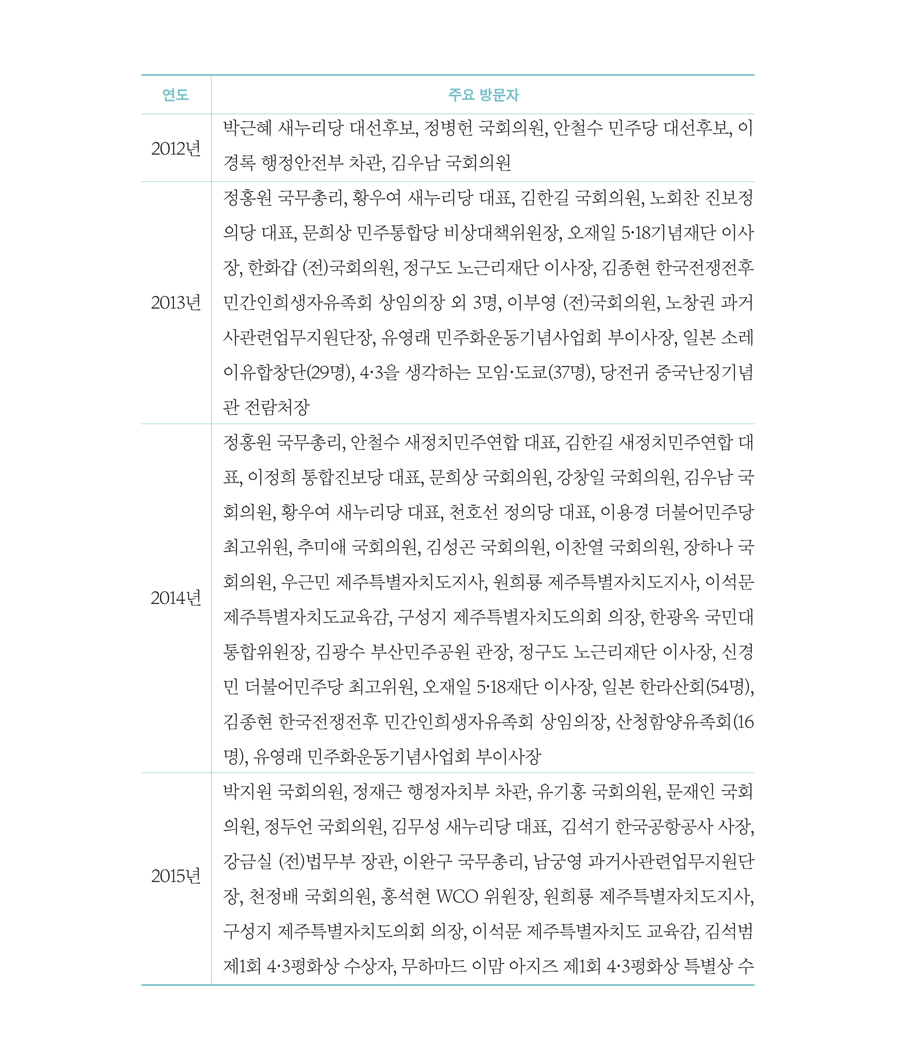 | 연도 | 주요 방문자 |
|---|---|
| 2012년 | 박근혜 새누리당 대선후보, 정병헌 국회의원, 안철수 민주당 대선후보, 이경록 행정안전부 차관, 김우남 국회의원 |
| 2013년 | 정홍원 국무총리, 황우여 새누리당 대표, 김한길 국회의원, 노회찬 진보정의당 대표, 문희상 민주통합당 비상대책위원장, 오재일 5·18기념재단 이사장, 한화갑 (전)국회의원, 정구도 노근리재단 이사장, 김종현 한국전쟁전후 민간인희생자유족회 상임의장 외 3명, 이부영 (전)국회의원, 노창권 과거사관련업무지원단장, 유영래 민주화운동기념사업회 부이사장, 일본 소레이유합창단(29명), 4·3을 생각하는 모임·도쿄(37명), 당전귀 중국난징기념관 전람처장 |
| 2014년 | 정홍원 국무총리, 안철수 새정치민주연합 대표, 김한길 새정치민주연합 대표, 이정희 통합진보당 대표, 문희상 국회의원, 강창일 국회의원, 김우남 국회의원, 황우여 새누리당 대표, 천호선 정의당 대표, 이용경 더불어민주당 최고위원, 추미애 국회의원, 김성곤 국회의원, 이찬열 국회의원, 장하나 국회의원, 우근민 제주특별자치도지사, 원희룡 제주특별자치도지사, 이석문 제주특별자치도교육감, 구성지 제주특별자치도의회 의장, 한광옥 국민대통합위원장, 김광수 부산민주공원 관장, 정구도 노근리재단 이사장, 신경민 더불어민주당 최고위원, 오재일 5·18재단 이사장, 일본 한라산회(54명), 김종현 한국전쟁전후 민간인희생자유족회 상임의장, 산청함양유족회(16명), 유영래 민주화운동기념사업회 부이사장 |
| 2015년 | 박지원 국회의원, 정재근 행정자치부 차관, 유기홍 국회의원, 문재인 국회의원, 정두언 국회의원, 김무성 새누리당 대표, 김석기 한국공항공사 사장, 강금실 (전)법무부 장관, 이완구 국무총리, 남궁영 과거사관련업무지원단장, 천정배 국회의원, 홍석현 WCO 위원장, 원희룡 제주특별자치도지사, 구성지 제주특별자치도의회 의장, 이석문 제주특별자치도 교육감, 김석범 제1회 4·3평화상 수상자, 무하마드 이맘 아지즈 제1회 4·3평화상 특별상 수 |